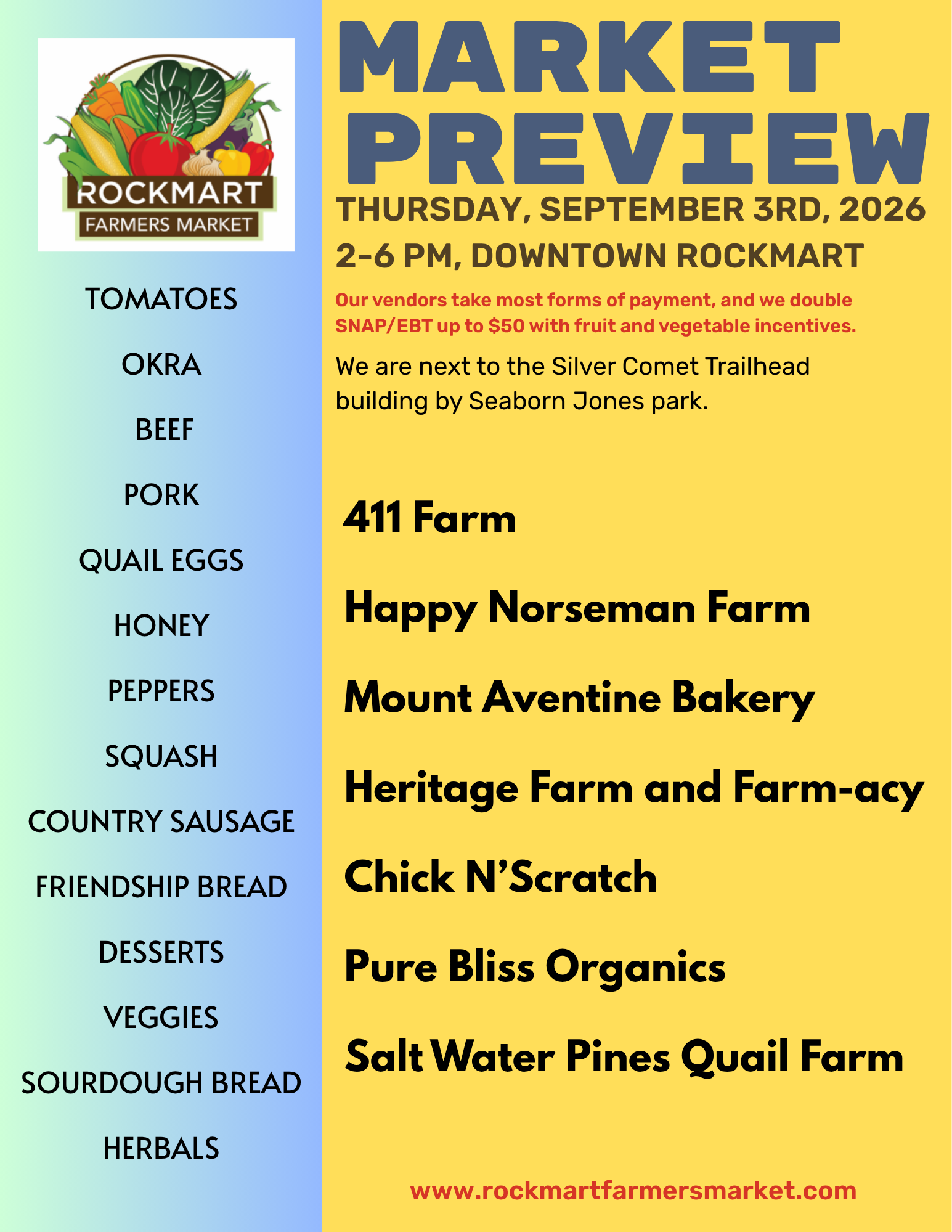 ROCKMART
FARMERS MARKET

TOMATOES

OKRA

BEEF

PORK

QUAIL EGGS

HONEY

PEPPERS

SQUASH

COUNTRY SAUSAGE

FRIENDSHIP BREAD

DESSERTS

VEGGIES

SOURDOUGH BREAD

HERBALS

MARKET PREVIEW

THURSDAY, SEPTEMBER 3RD, 2026

2-6 PM, DOWNTOWN ROCKMART

Our vendors take most forms of payment, and we double SNAP/EBT up to $50 with fruit and vegetable incentives.

We are next to the Silver Comet Trailhead building by Seaborn Jones park.

411 Farm

Happy Norseman Farm

Mount Aventine Bakery

Heritage Farm and Farm-acy

Chick N'Scratch

Pure Bliss Organics

Salt Water Pines Quail Farm

www.rockmartfarmersmarket.com